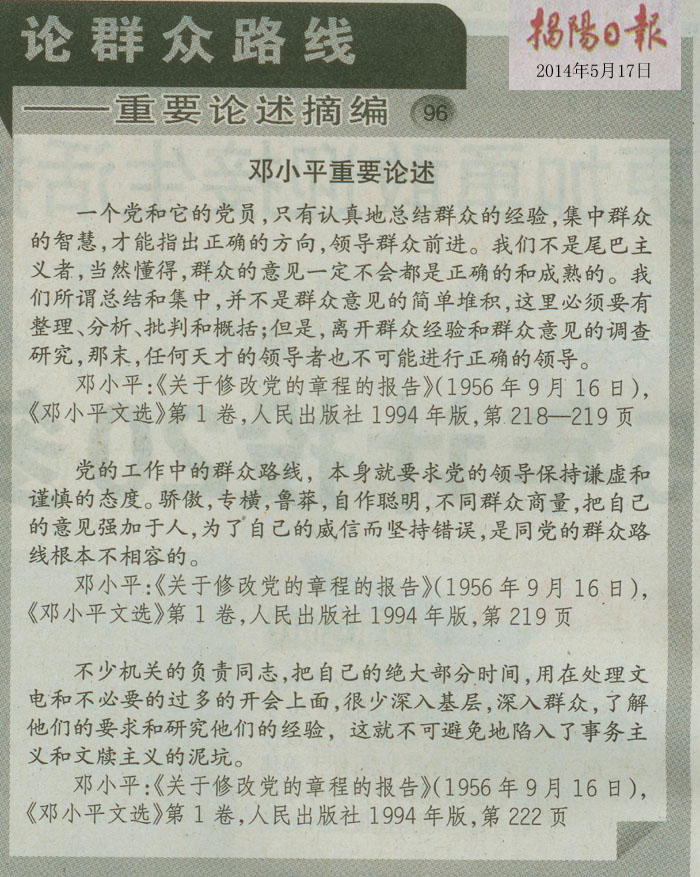 论群众路线

——重要论述摘编 96

揭陽日報
2014年5月17日

邓小平重要论述

一个党和它的党员，只有认真地总结群众的经验，集中群众的智慧，才能指出正确的方向，领导群众前进。我们不是尾巴主义者，当然懂得，群众的意见一定不会都是正确的和成熟的。我们所谓总结和集中，并不是群众意见的简单堆积，这里必须要有整理、分析、批判和概括；但是，离开群众经验和群众意见的调查研究，那末，任何天才的领导者也不可能进行正确的领导。

邓小平：《关于修改党的章程的报告》(1956年9月16日)，《邓小平文选》第1卷，人民出版社1994年版，第218—219页

党的工作中的群众路线，本身就要求党的领导保持谦虚和谨慎的态度。骄傲，专横，鲁莽，自作聪明，不同群众商量，把自己的意见强加于人，为了自己的威信而坚持错误，是同党的群众路线根本不相容的。

邓小平：《关于修改党的章程的报告》(1956年9月16日)，《邓小平文选》第1卷，人民出版社1994年版，第219页

不少机关的负责同志，把自己的绝大部分时间，用在处理文电和不必要的过多的开会上面，很少深入基层，深入群众，了解他们的要求和研究他们的经验，这就不可避免地陷入了事务主义和文牍主义的泥坑。

邓小平：《关于修改党的章程的报告》(1956年9月16日)，《邓小平文选》第1卷，人民出版社1994年版，第222页